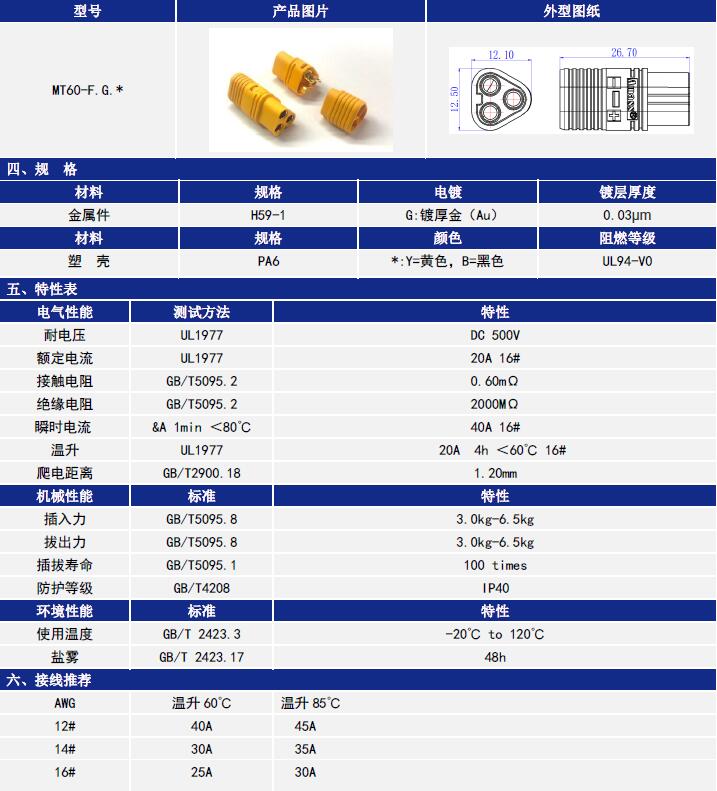 | 型号 | 产品图片 | 外型图纸 |
|---|---|---|
| MT60-F.G.* | | 12.10 12.50 26.70 |

四、规 格

| 材料 | 规格 | 电镀 | 镀层厚度 |
|---|---|---|---|
| 金属件 | H59-1 | G:镀厚金（Au） | 0.03μm |
| 材料 | 规格 | 颜色 | 阻燃等级 |
| 塑 壳 | PA6 | *:Y=黄色，B=黑色 | UL94-V0 |

五、特性表

| 电气性能 | 测试方法 | 特性 |
|---|---|---|
| 耐电压 | UL1977 | DC 500V |
| 额定电流 | UL1977 | 20A 16# |
| 接触电阻 | GB/T5095.2 | 0.60mΩ |
| 绝缘电阻 | GB/T5095.2 | 2000MΩ |
| 瞬时电流 | &A 1min ＜80℃ | 40A 16# |
| 温升 | UL1977 | 20A 4h ＜60℃ 16# |
| 爬电距离 | GB/T2900.18 | 1.20mm |
| 机械性能 | 标准 | 特性 |
| 插入力 | GB/T5095.8 | 3.0kg-6.5kg |
| 拔出力 | GB/T5095.8 | 3.0kg-6.5kg |
| 插拔寿命 | GB/T5095.1 | 100 times |
| 防护等级 | GB/T4208 | IP40 |
| 环境性能 | 标准 | 特性 |
| 使用温度 | GB/T 2423.3 | -20℃ to 120℃ |
| 盐雾 | GB/T 2423.17 | 48h |

六、接线推荐

| AWG | 温升 60℃ | 温升 85℃ |
|---|---|---|
| 12# | 40A | 45A |
| 14# | 30A | 35A |
| 16# | 25A | 30A |